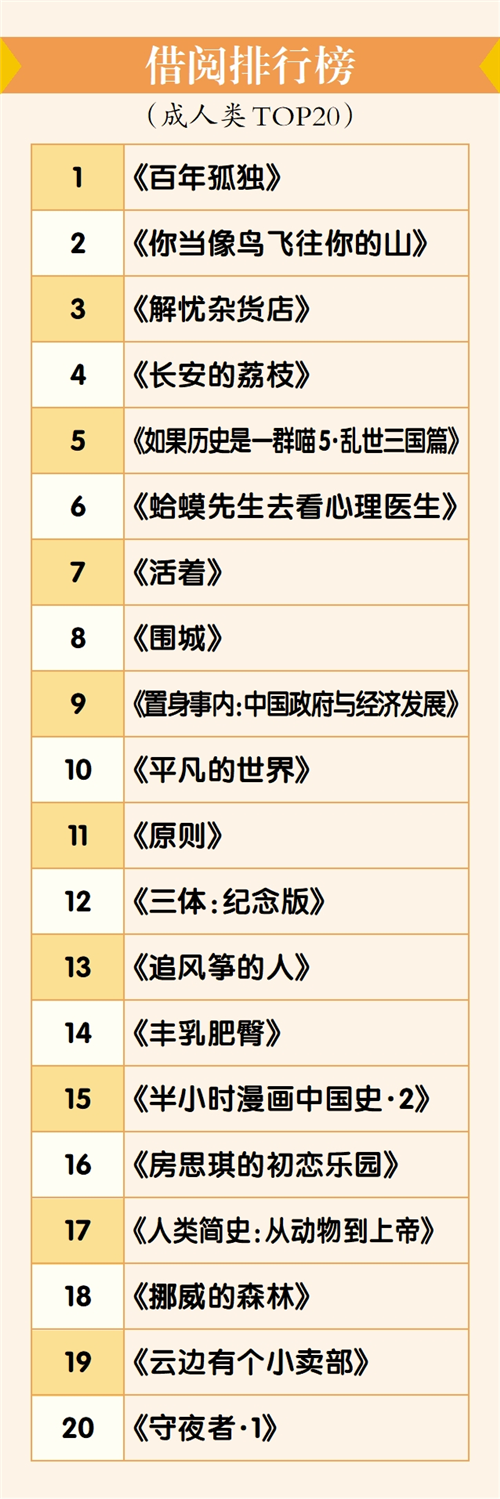 借阅排行榜

（成人类TOP20）

| 1 | 《百年孤独》 |
|---|---|
| 2 | 《你当像鸟飞往你的山》 |
| 3 | 《解忧杂货店》 |
| 4 | 《长安的荔枝》 |
| 5 | 《如果历史是一群喵5·乱世三国篇》 |
| 6 | 《蛤蟆先生去看心理医生》 |
| 7 | 《活着》 |
| 8 | 《围城》 |
| 9 | 《置身事内:中国政府与经济发展》 |
| 10 | 《平凡的世界》 |
| 11 | 《原则》 |
| 12 | 《三体:纪念版》 |
| 13 | 《追风筝的人》 |
| 14 | 《丰乳肥臀》 |
| 15 | 《半小时漫画中国史·2》 |
| 16 | 《房思琪的初恋乐园》 |
| 17 | 《人类简史:从动物到上帝》 |
| 18 | 《挪威的森林》 |
| 19 | 《云边有个小卖部》 |
| 20 | 《守夜者·1》 |